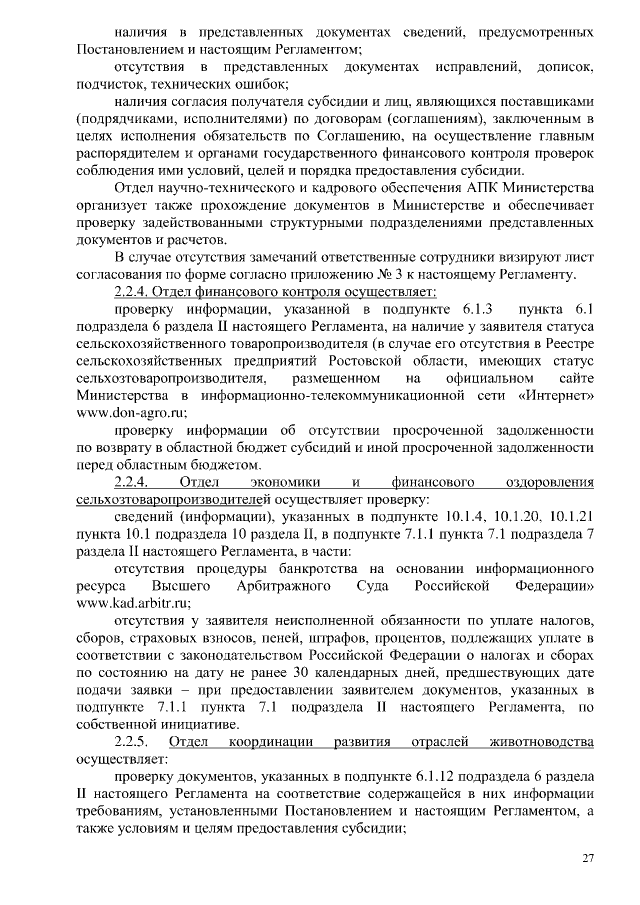 наличия в представленных документах сведений, предусмотренных Постановлением и настоящим Регламентом;

отсутствия в представленных документах исправлений, дописок, подчисток, технических ошибок;

наличия согласия получателя субсидии и лиц, являющихся поставщиками (подрядчиками, исполнителями) по договорам (соглашениям), заключенным в целях исполнения обязательств по Соглашению, на осуществление главным распорядителем и органами государственного финансового контроля проверок соблюдения ими условий, целей и порядка предоставления субсидии.

Отдел научно-технического и кадрового обеспечения АПК Министерства организует также прохождение документов в Министерстве и обеспечивает проверку задействованными структурными подразделениями представленных документов и расчетов.

В случае отсутствия замечаний ответственные сотрудники визируют лист согласования по форме согласно приложению № 3 к настоящему Регламенту.

2.2.4. Отдел финансового контроля осуществляет:

проверку информации, указанной в подпункте 6.1.3 пункта 6.1 подраздела 6 раздела II настоящего Регламента, на наличие у заявителя статуса сельскохозяйственного товаропроизводителя (в случае его отсутствия в Реестре сельскохозяйственных предприятий Ростовской области, имеющих статус сельхозтоваропроизводителя, размещенном на официальном сайте Министерства в информационно-телекоммуникационной сети «Интернет» www.don-agro.ru;

проверку информации об отсутствии просроченной задолженности по возврату в областной бюджет субсидий и иной просроченной задолженности перед областным бюджетом.

2.2.4. Отдел экономики и финансового оздоровления сельхозтоваропроизводителей осуществляет проверку:

сведений (информации), указанных в подпункте 10.1.4, 10.1.20, 10.1.21 пункта 10.1 подраздела 10 раздела II, в подпункте 7.1.1 пункта 7.1 подраздела 7 раздела II настоящего Регламента, в части:

отсутствия процедуры банкротства на основании информационного ресурса Высшего Арбитражного Суда Российской Федерации» www.kad.arbitr.ru;

отсутствия у заявителя неисполненной обязанности по уплате налогов, сборов, страховых взносов, пеней, штрафов, процентов, подлежащих уплате в соответствии с законодательством Российской Федерации о налогах и сборах по состоянию на дату не ранее 30 календарных дней, предшествующих дате подачи заявки – при предоставлении заявителем документов, указанных в подпункте 7.1.1 пункта 7.1 подраздела II настоящего Регламента, по собственной инициативе.

2.2.5. Отдел координации развития отраслей животноводства осуществляет:

проверку документов, указанных в подпункте 6.1.12 подраздела 6 раздела II настоящего Регламента на соответствие содержащейся в них информации требованиям, установленными Постановлением и настоящим Регламентом, а также условиям и целям предоставления субсидии;

27